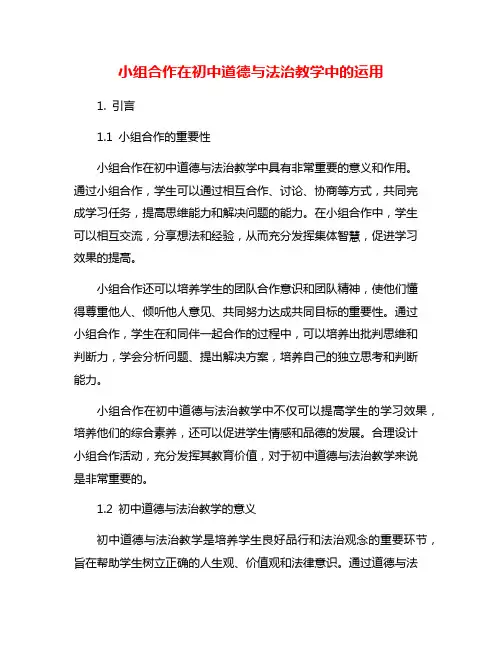 小组合作在初中道德与法治教学中的运用

1. 引言

1.1 小组合作的重要性

小组合作在初中道德与法治教学中具有非常重要的意义和作用。通过小组合作，学生可以通过相互合作、讨论、协商等方式，共同完成学习任务，提高思维能力和解决问题的能力。在小组合作中，学生可以相互交流，分享想法和经验，从而充分发挥集体智慧，促进学习效果的提高。

小组合作还可以培养学生的团队合作意识和团队精神，使他们懂得尊重他人、倾听他人意见、共同努力达成共同目标的重要性。通过小组合作，学生在和同伴一起合作的过程中，可以培养出批判思维和判断力，学会分析问题、提出解决方案，培养自己的独立思考和判断能力。

小组合作在初中道德与法治教学中不仅可以提高学生的学习效果，培养他们的综合素养，还可以促进学生情感和品德的发展。合理设计小组合作活动，充分发挥其教育价值，对于初中道德与法治教学来说是非常重要的。

1.2 初中道德与法治教学的意义

初中道德与法治教学是培养学生良好品行和法治观念的重要环节，旨在帮助学生树立正确的人生观、价值观和法律意识。通过道德与法